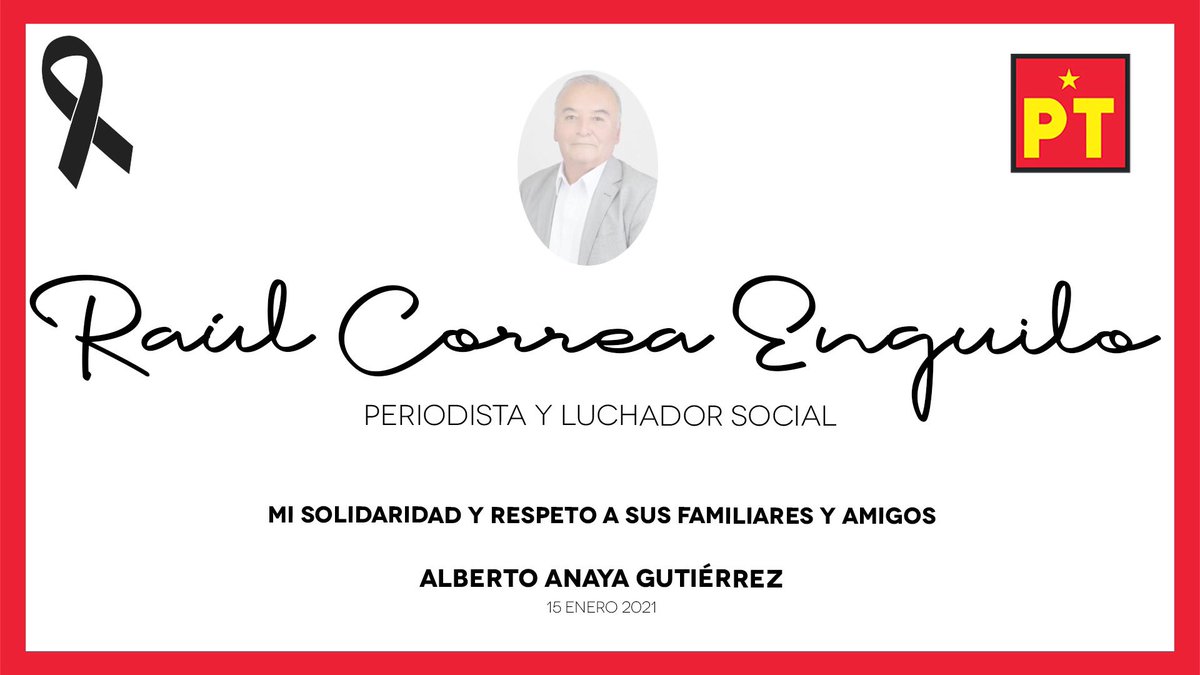 PT

Raúl Correa Enguilo

PERIODISTA Y LUCHADOR SOCIAL

MI SOLIDARIDAD Y RESPETO A SUS FAMILIARES Y AMIGOS

ALBERTO ANAYA GUTIÉRREZ

15 ENERO 2021